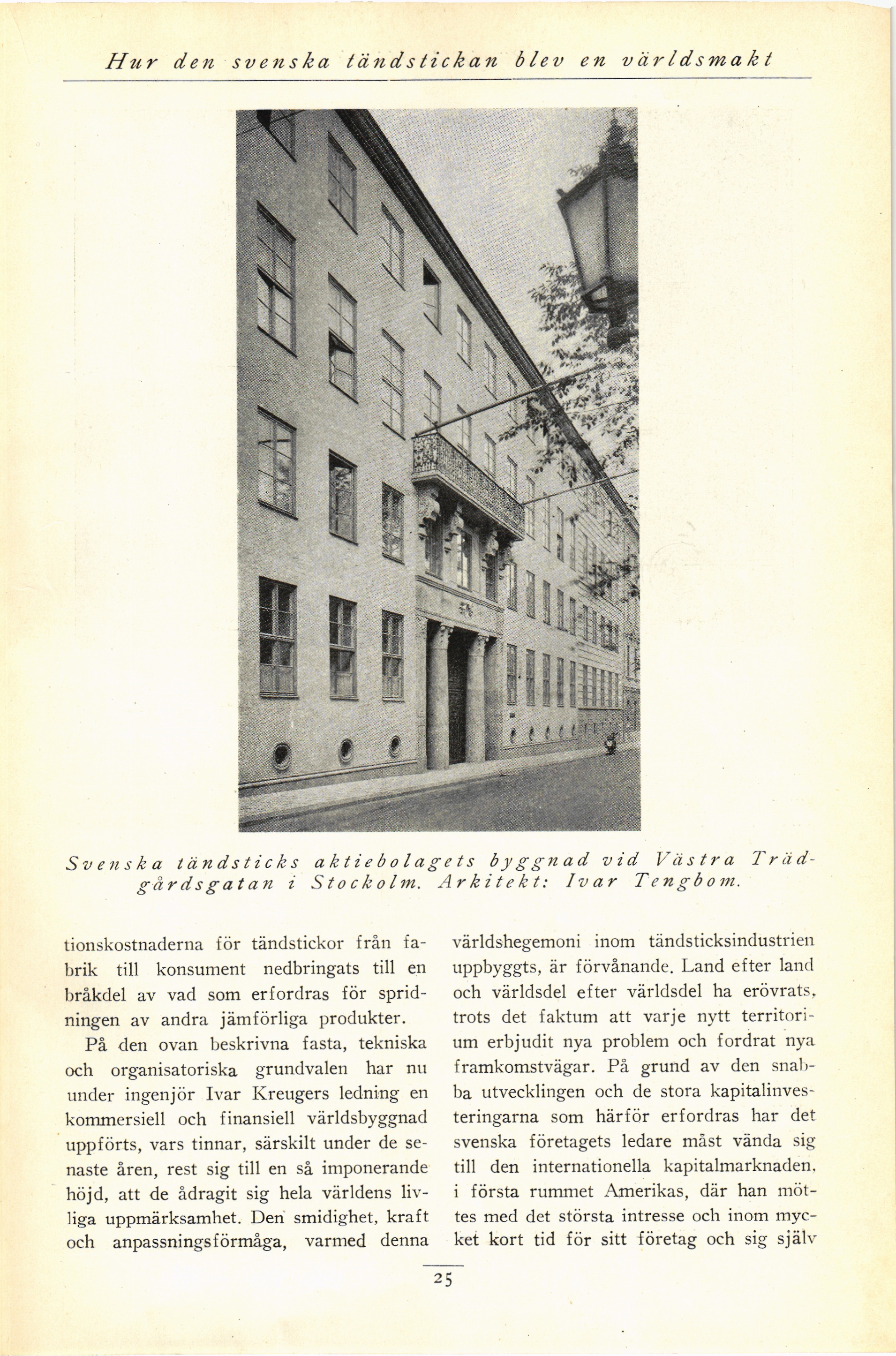 Hur den svenska tändstickan blev en världsmakt

Svenska tändsticks aktiebolagets byggnad vid Västra Trädgårdsgatan i Stockolm. Arkitekt: Ivar Tengbom.

tionskostnaderna för tändstickor från fabrik till konsument nedbringats till en bråkdel av vad som erfordras för spridningen av andra jämförliga produkter.

På den ovan beskrivna fasta, tekniska och organisatoriska grundvalen har nu under ingenjör Ivar Kreugers ledning en kommersiell och finansiell världsbyggnad uppförts, vars tinnar, särskilt under de senaste åren, rest sig till en så imponerande höjd, att de ådragit sig hela världens livliga uppmärksamhet. Den smidighet, kraft och anpassningsförmåga, varmed denna världshegemoni inom tändsticksindustrien uppbyggts, är förvånande. Land efter land och världsdel efter världsdel ha erövrats, trots det faktum att varje nytt territorium erbjudit nya problem och fordrat nya framkomstvägar. På grund av den snabba utvecklingen och de stora kapitalinvesteringarna som härför erfordras har det svenska företagets ledare måst vända sig till den internationella kapitalmarknaden, i första rummet Amerikas, där han möttes med det största intresse och inom mycket kort tid för sitt företag och sig själv

25